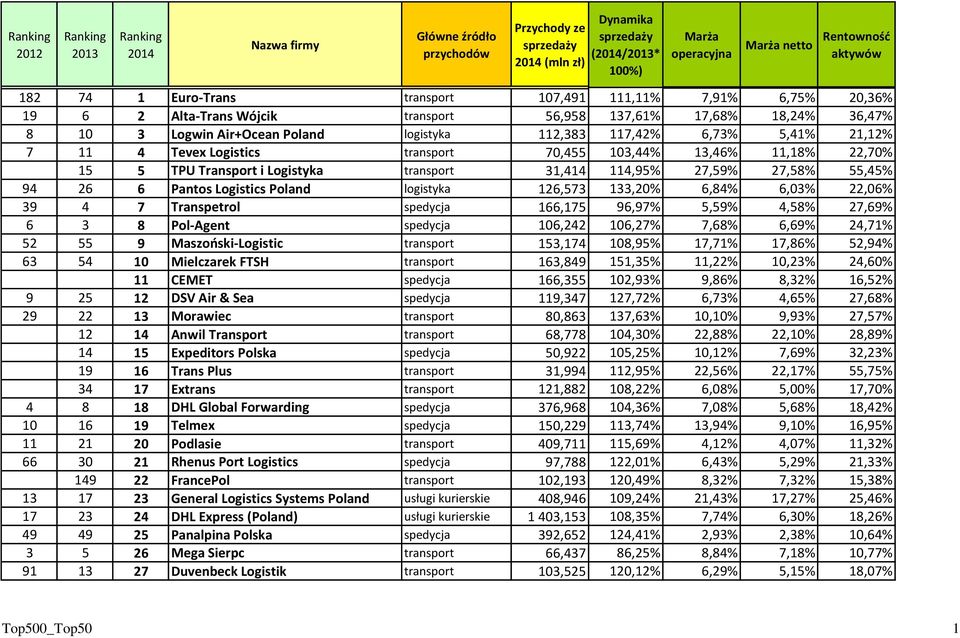 | Ranking 2012 | Ranking 2013 | Ranking 2014 | Nazwa firmy | Główne źródło przychodów | Przychody ze sprzedaży 2014 (mln zł) | Dynamika sprzedaży (2014/2013* 100%) | Marża operacyjna | Marża netto | Rentowność aktywów |
|---|---|---|---|---|---|---|---|---|---|
| 182 | 74 | 1 | Euro-Trans | transport | 107,491 | 111,11% | 7,91% | 6,75% | 20,36% |
| 19 | 6 | 2 | Alta-Trans Wójcik | transport | 56,958 | 137,61% | 17,68% | 18,24% | 36,47% |
| 8 | 10 | 3 | Logwin Air+Ocean Poland | logistyka | 112,383 | 117,42% | 6,73% | 5,41% | 21,12% |
| 7 | 11 | 4 | Tevex Logistics | transport | 70,455 | 103,44% | 13,46% | 11,18% | 22,70% |
|  | 15 | 5 | TPU Transport i Logistyka | transport | 31,414 | 114,95% | 27,59% | 27,58% | 55,45% |
| 94 | 26 | 6 | Pantos Logistics Poland | logistyka | 126,573 | 133,20% | 6,84% | 6,03% | 22,06% |
| 39 | 4 | 7 | Transpetrol | spedycja | 166,175 | 96,97% | 5,59% | 4,58% | 27,69% |
| 6 | 3 | 8 | Pol-Agent | spedycja | 106,242 | 106,27% | 7,68% | 6,69% | 24,71% |
| 52 | 55 | 9 | Maszoński-Logistic | transport | 153,174 | 108,95% | 17,71% | 17,86% | 52,94% |
| 63 | 54 | 10 | Mielczarek FTSH | transport | 163,849 | 151,35% | 11,22% | 10,23% | 24,60% |
|  |  | 11 | CEMET | spedycja | 166,355 | 102,93% | 9,86% | 8,32% | 16,52% |
| 9 | 25 | 12 | DSV Air & Sea | spedycja | 119,347 | 127,72% | 6,73% | 4,65% | 27,68% |
| 29 | 22 | 13 | Morawiec | transport | 80,863 | 137,63% | 10,10% | 9,93% | 27,57% |
|  | 12 | 14 | Anwil Transport | transport | 68,778 | 104,30% | 22,88% | 22,10% | 28,89% |
|  | 14 | 15 | Expeditors Polska | spedycja | 50,922 | 105,25% | 10,12% | 7,69% | 32,23% |
|  | 19 | 16 | Trans Plus | transport | 31,994 | 112,95% | 22,56% | 22,17% | 55,75% |
|  | 34 | 17 | Extrans | transport | 121,882 | 108,22% | 6,08% | 5,00% | 17,70% |
| 4 | 8 | 18 | DHL Global Forwarding | spedycja | 376,968 | 104,36% | 7,08% | 5,68% | 18,42% |
| 10 | 16 | 19 | Telmex | spedycja | 150,229 | 113,74% | 13,94% | 9,10% | 16,95% |
| 11 | 21 | 20 | Podlasie | transport | 409,711 | 115,69% | 4,12% | 4,07% | 11,32% |
| 66 | 30 | 21 | Rhenus Port Logistics | spedycja | 97,788 | 122,01% | 6,43% | 5,29% | 21,33% |
|  | 149 | 22 | FrancePol | transport | 102,193 | 120,49% | 8,32% | 7,32% | 15,38% |
| 13 | 17 | 23 | General Logistics Systems Poland | usługi kurierskie | 408,946 | 109,24% | 21,43% | 17,27% | 25,46% |
| 17 | 23 | 24 | DHL Express (Poland) | usługi kurierskie | 1 403,153 | 108,35% | 7,74% | 6,30% | 18,26% |
| 49 | 49 | 25 | Panalpina Polska | spedycja | 392,652 | 124,41% | 2,93% | 2,38% | 10,64% |
| 3 | 5 | 26 | Mega Sierpc | transport | 66,437 | 86,25% | 8,84% | 7,18% | 10,77% |
| 91 | 13 | 27 | Duvenbeck Logistik | transport | 103,525 | 120,12% | 6,29% | 5,15% | 18,07% |

Top500_Top50

1